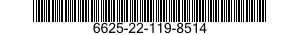 6625-22-119-8514